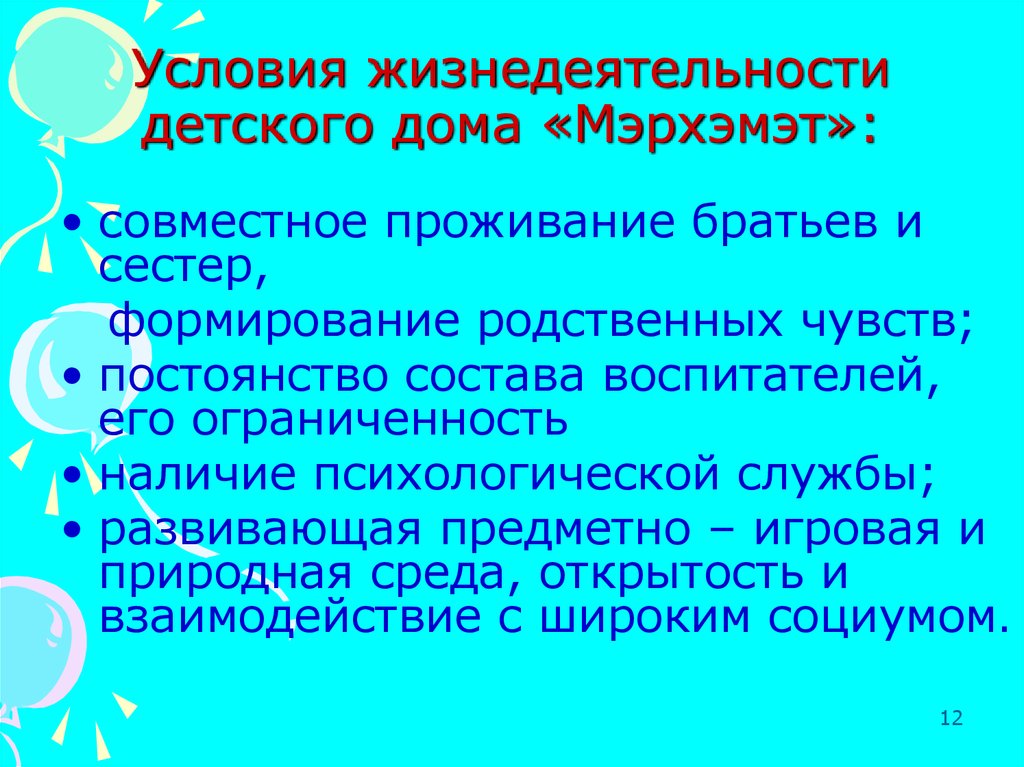 Условия жизнедеятельности детского дома «Мэрхэмэт»:

• совместное проживание братьев и сестер,
формирование родственных чувств;
• постоянство состава воспитателей, его ограниченность
• наличие психологической службы;
• развивающая предметно – игровая и природная среда, открытость и взаимодействие с широким социумом.

12